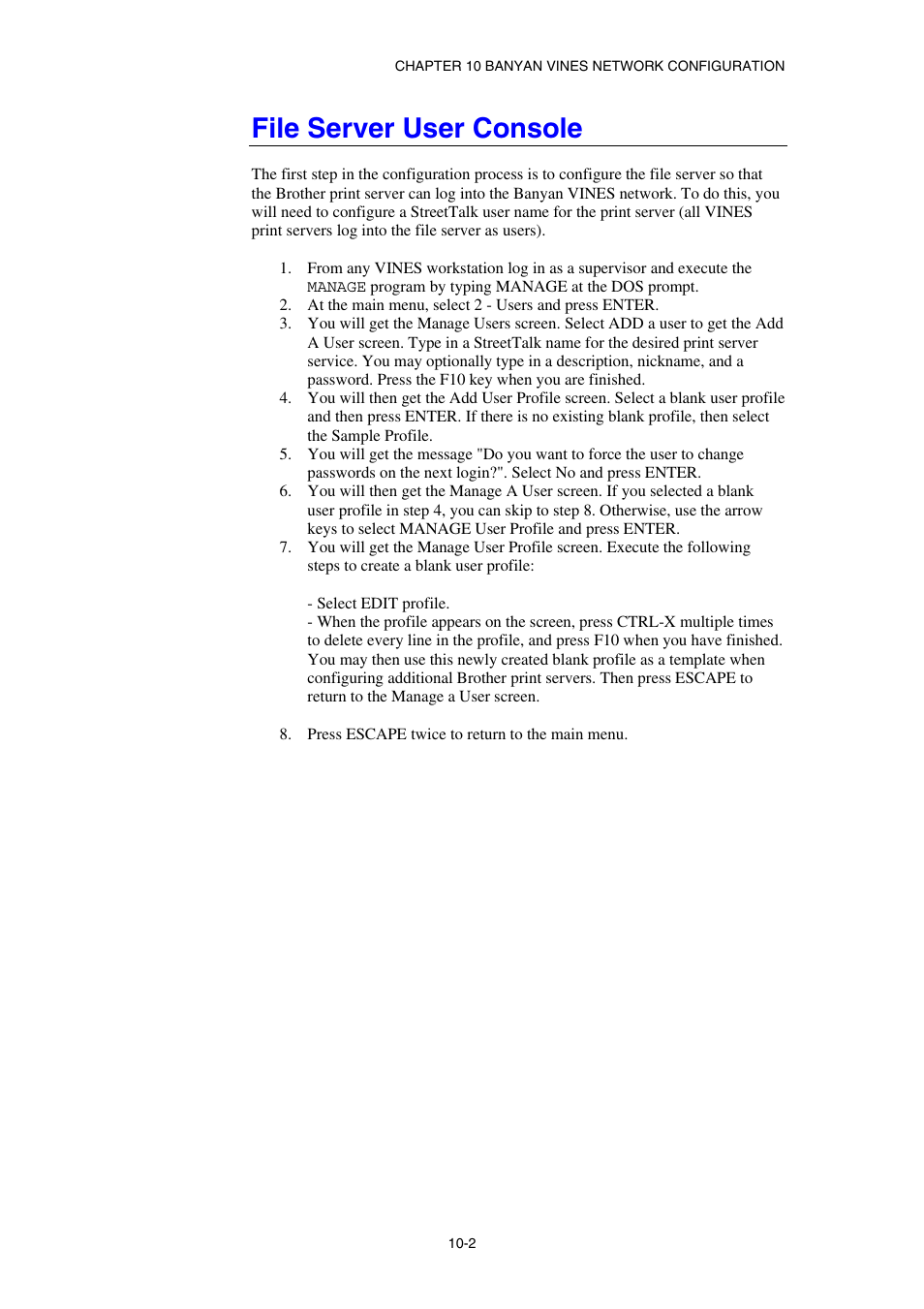 CHAPTER 10 BANYAN VINES NETWORK CONFIGURATION

File Server User Console

The first step in the configuration process is to configure the file server so that the Brother print server can log into the Banyan VINES network. To do this, you will need to configure a StreetTalk user name for the print server (all VINES print servers log into the file server as users).

1. From any VINES workstation log in as a supervisor and execute the MANAGE program by typing MANAGE at the DOS prompt.
2. At the main menu, select 2 - Users and press ENTER.
3. You will get the Manage Users screen. Select ADD a user to get the Add A User screen. Type in a StreetTalk name for the desired print server service. You may optionally type in a description, nickname, and a password. Press the F10 key when you are finished.
4. You will then get the Add User Profile screen. Select a blank user profile and then press ENTER. If there is no existing blank profile, then select the Sample Profile.
5. You will get the message "Do you want to force the user to change passwords on the next login?". Select No and press ENTER.
6. You will then get the Manage A User screen. If you selected a blank user profile in step 4, you can skip to step 8. Otherwise, use the arrow keys to select MANAGE User Profile and press ENTER.
7. You will get the Manage User Profile screen. Execute the following steps to create a blank user profile:

- Select EDIT profile.
- When the profile appears on the screen, press CTRL-X multiple times to delete every line in the profile, and press F10 when you have finished. You may then use this newly created blank profile as a template when configuring additional Brother print servers. Then press ESCAPE to return to the Manage a User screen.

8. Press ESCAPE twice to return to the main menu.

10-2